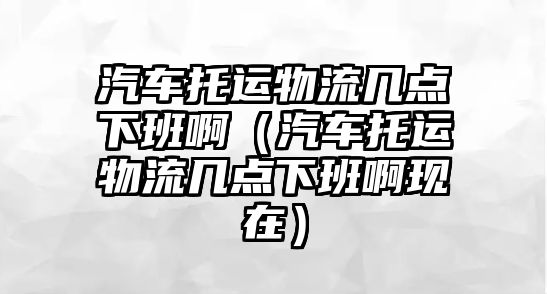 汽车托运物流几点下班啊（汽车托运物流几点下班啊现在）